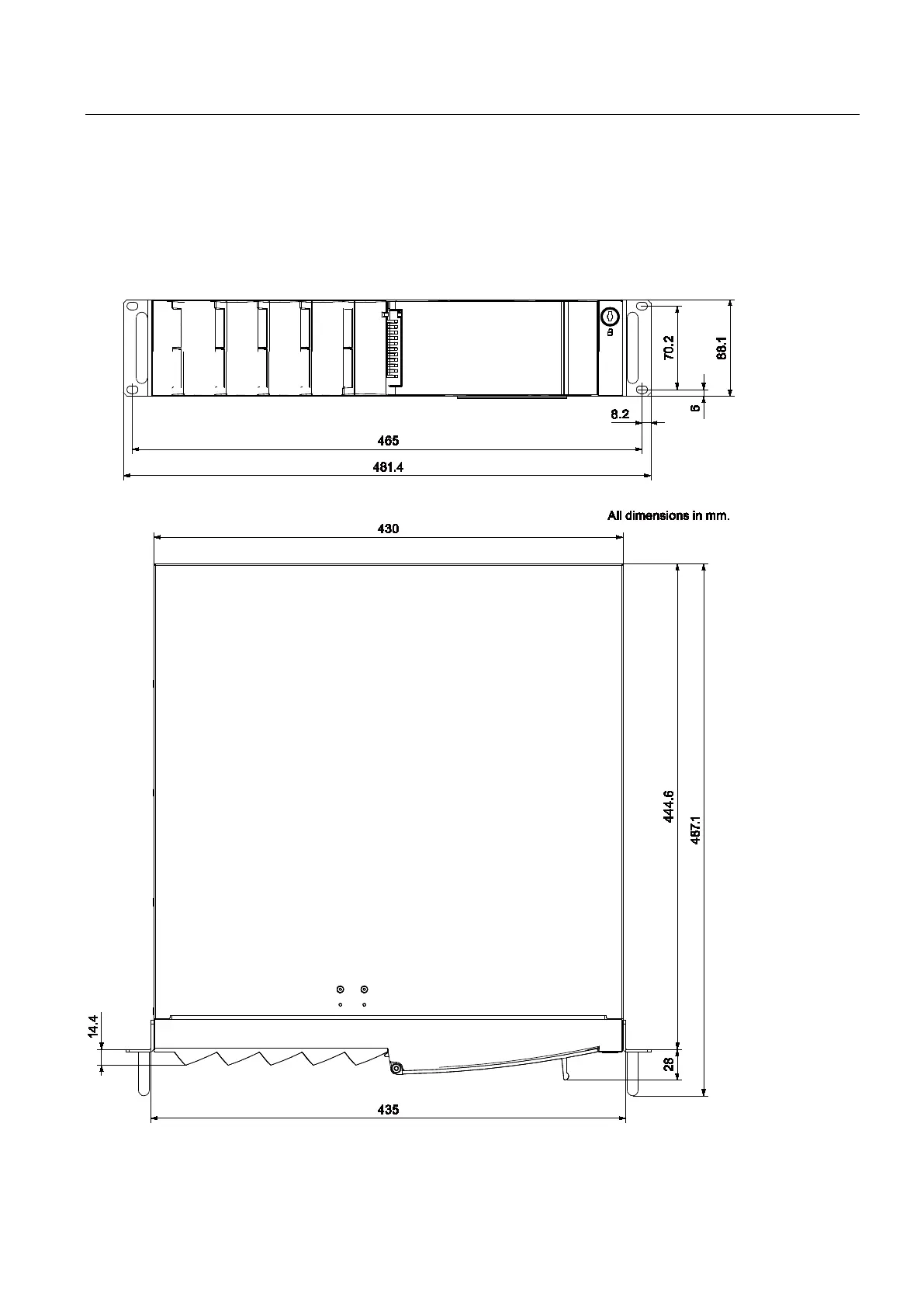 70.2

88.1

6

8.2

465

481.4

All dimensions in mm.

430

444.6

487.1

14.4

28

435